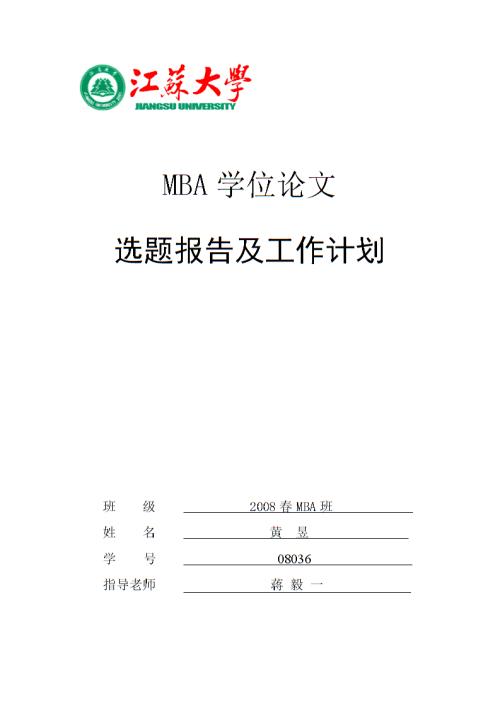 江蘇大學
JIANGSU UNIVERSITY

MBA 学位论文

选题报告及工作计划

班　　级　2008 春 MBA 班
姓　　名　黄　昱
学　　号　08036
指导老师　蒋　毅　一